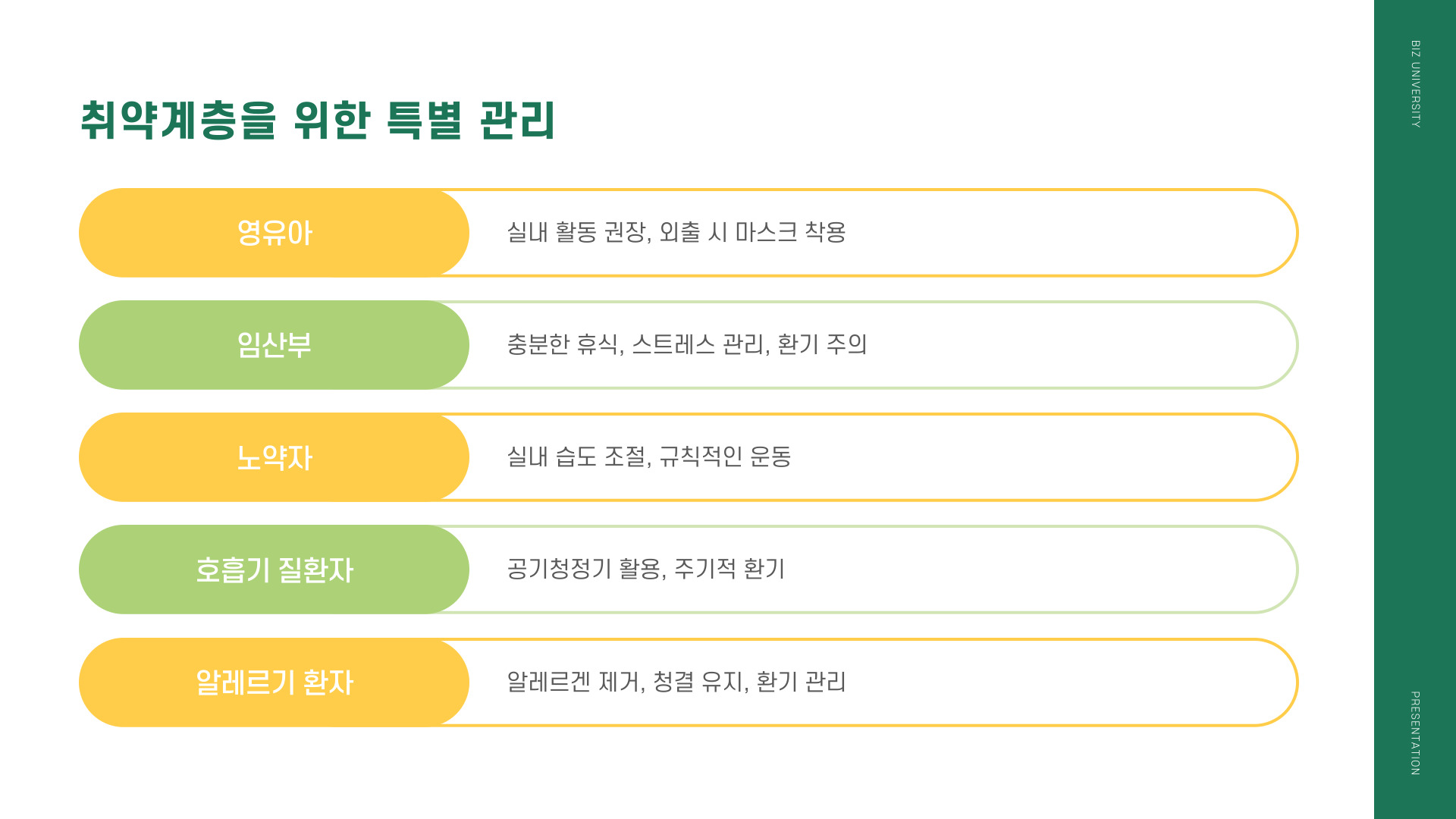 취약계층을 위한 특별 관리

영유아

실내 활동 권장, 외출 시 마스크 착용

임산부

충분한 휴식, 스트레스 관리, 환기 주의

노약자

실내 습도 조절, 규칙적인 운동

호흡기 질환자

공기청정기 활용, 주기적 환기

알레르기 환자

알레르겐 제거, 청결 유지, 환기 관리

BIZ UNIVERSITY

PRESENTATION